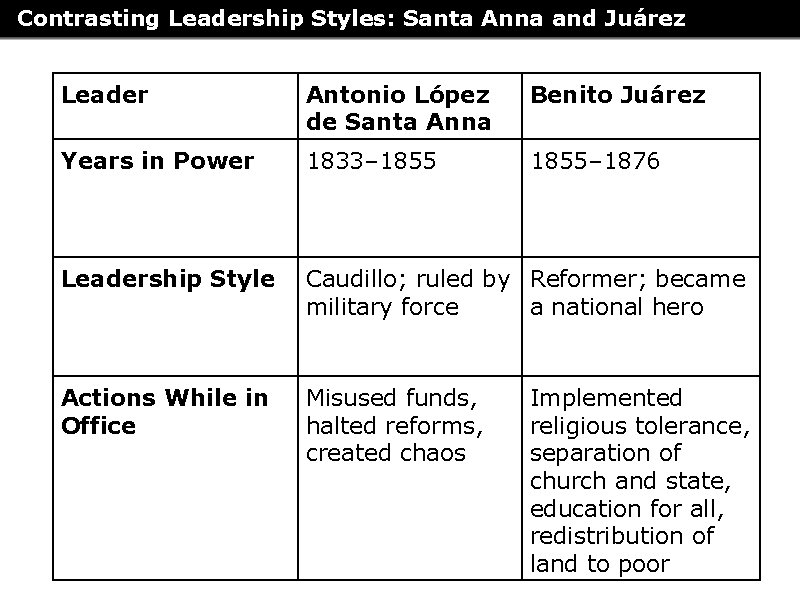 Contrasting Leadership Styles: Santa Anna and Juárez

| Leader | Antonio López de Santa Anna | Benito Juárez |
|---|---|---|
| Years in Power | 1833–1855 | 1855–1876 |
| Leadership Style | Caudillo; ruled by military force | Reformer; became a national hero |
| Actions While in Office | Misused funds, halted reforms, created chaos | Implemented religious tolerance, separation of church and state, education for all, redistribution of land to poor |